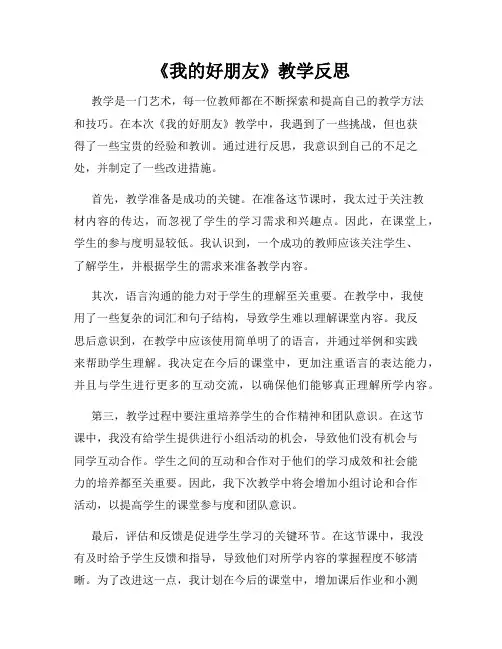 《我的好朋友》教学反思

教学是一门艺术，每一位教师都在不断探索和提高自己的教学方法和技巧。在本次《我的好朋友》教学中，我遇到了一些挑战，但也获得了一些宝贵的经验和教训。通过进行反思，我意识到自己的不足之处，并制定了一些改进措施。

首先，教学准备是成功的关键。在准备这节课时，我太过于关注教材内容的传达，而忽视了学生的学习需求和兴趣点。因此，在课堂上，学生的参与度明显较低。我认识到，一个成功的教师应该关注学生、了解学生，并根据学生的需求来准备教学内容。

其次，语言沟通的能力对于学生的理解至关重要。在教学中，我使用了一些复杂的词汇和句子结构，导致学生难以理解课堂内容。我反思后意识到，在教学中应该使用简单明了的语言，并通过举例和实践来帮助学生理解。我决定在今后的课堂中，更加注重语言的表达能力，并且与学生进行更多的互动交流，以确保他们能够真正理解所学内容。

第三，教学过程中要注重培养学生的合作精神和团队意识。在这节课中，我没有给学生提供进行小组活动的机会，导致他们没有机会与同学互动合作。学生之间的互动和合作对于他们的学习成效和社会能力的培养都至关重要。因此，我下次教学中将会增加小组讨论和合作活动，以提高学生的课堂参与度和团队意识。

最后，评估和反馈是促进学生学习的关键环节。在这节课中，我没有及时给予学生反馈和指导，导致他们对所学内容的掌握程度不够清晰。为了改进这一点，我计划在今后的课堂中，增加课后作业和小测